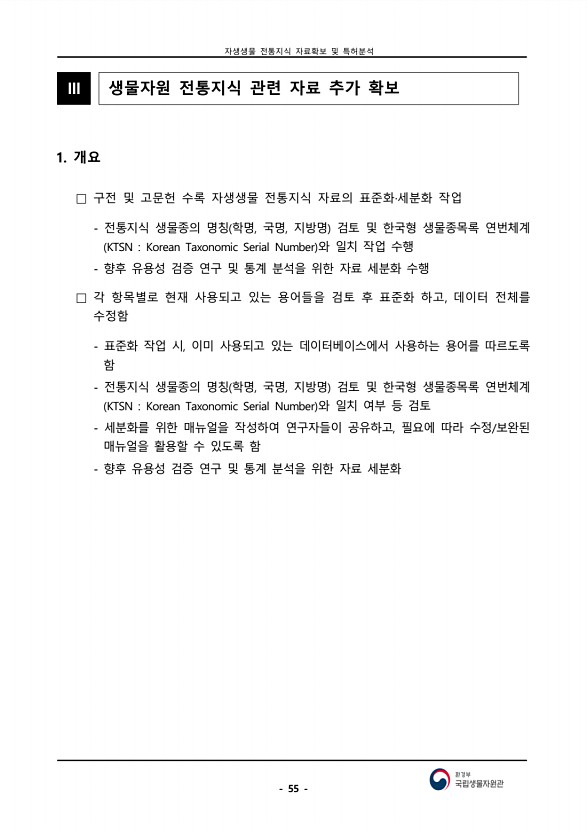 자생생물 전통지식 자료확보 및 특허분석

III 생물자원 전통지식 관련 자료 추가 확보

1. 개요

□ 구전 및 고문헌 수록 자생생물 전통지식 자료의 표준화·세분화 작업

- 전통지식 생물종의 명칭(학명, 국명, 지방명) 검토 및 한국형 생물종목록 연번체계 (KTSN : Korean Taxonomic Serial Number)와 일치 작업 수행
- 향후 유용성 검증 연구 및 통계 분석을 위한 자료 세분화 수행

□ 각 항목별로 현재 사용되고 있는 용어들을 검토 후 표준화 하고, 데이터 전체를 수정함

- 표준화 작업 시, 이미 사용되고 있는 데이터베이스에서 사용하는 용어를 따르도록 함
- 전통지식 생물종의 명칭(학명, 국명, 지방명) 검토 및 한국형 생물종목록 연번체계 (KTSN : Korean Taxonomic Serial Number)와 일치 여부 등 검토
- 세분화를 위한 매뉴얼을 작성하여 연구자들이 공유하고, 필요에 따라 수정/보완된 매뉴얼을 활용할 수 있도록 함
- 향후 유용성 검증 연구 및 통계 분석을 위한 자료 세분화

- 55 -

환경부
국립생물자원관